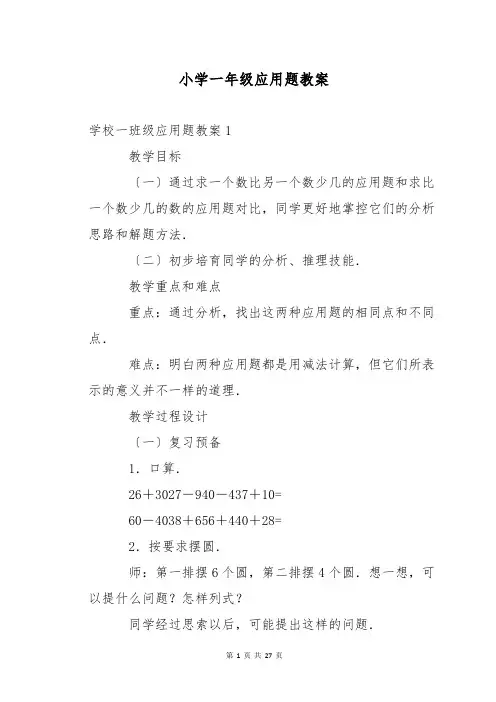 小学一年级应用题教案

学校一班级应用题教案1

教学目标

〔一〕通过求一个数比另一个数少几的应用题和求比一个数少几的数的应用题对比，同学更好地掌控它们的分析思路和解题方法.

〔二〕初步培育同学的分析、推理技能.

教学重点和难点

重点：通过分析，找出这两种应用题的相同点和不同点.

难点：明白两种应用题都是用减法计算，但它们所表示的意义并不一样的道理.

教学过程设计

〔一〕复习预备

1．口算.

26＋3027－940－437＋10=

60－4038＋656＋440＋28=

2．按要求摆圆.

师：第一排摆6个圆，第二排摆4个圆．想一想，可以提什么问题？怎样列式？

同学经过思索以后，可能提出这样的问题.

第1页 共27页